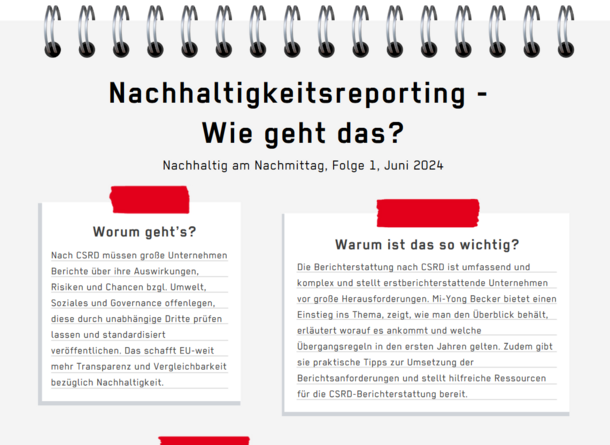 Nachhaltigkeitsreporting -
Wie geht das?

Nachhaltig am Nachmittag, Folge 1, Juni 2024

Worum geht's?

Nach CSRD müssen große Unternehmen Berichte über ihre Auswirkungen, Risiken und Chancen bzgl. Umwelt, Soziales und Governance offenlegen, diese durch unabhängige Dritte prüfen lassen und standardisiert veröffentlichen. Das schafft EU-weit mehr Transparenz und Vergleichbarkeit bezüglich Nachhaltigkeit.

Warum ist das so wichtig?

Die Berichterstattung nach CSRD ist umfassend und komplex und stellt erstberichterstattende Unternehmen vor große Herausforderungen. Mi-Yong Becker bietet einen Einstieg ins Thema, zeigt, wie man den Überblick behält, erläutert worauf es ankommt und welche Übergangsregeln in den ersten Jahren gelten. Zudem gibt sie praktische Tipps zur Umsetzung der Berichtsanforderungen und stellt hilfreiche Ressourcen für die CSRD-Berichterstattung bereit.